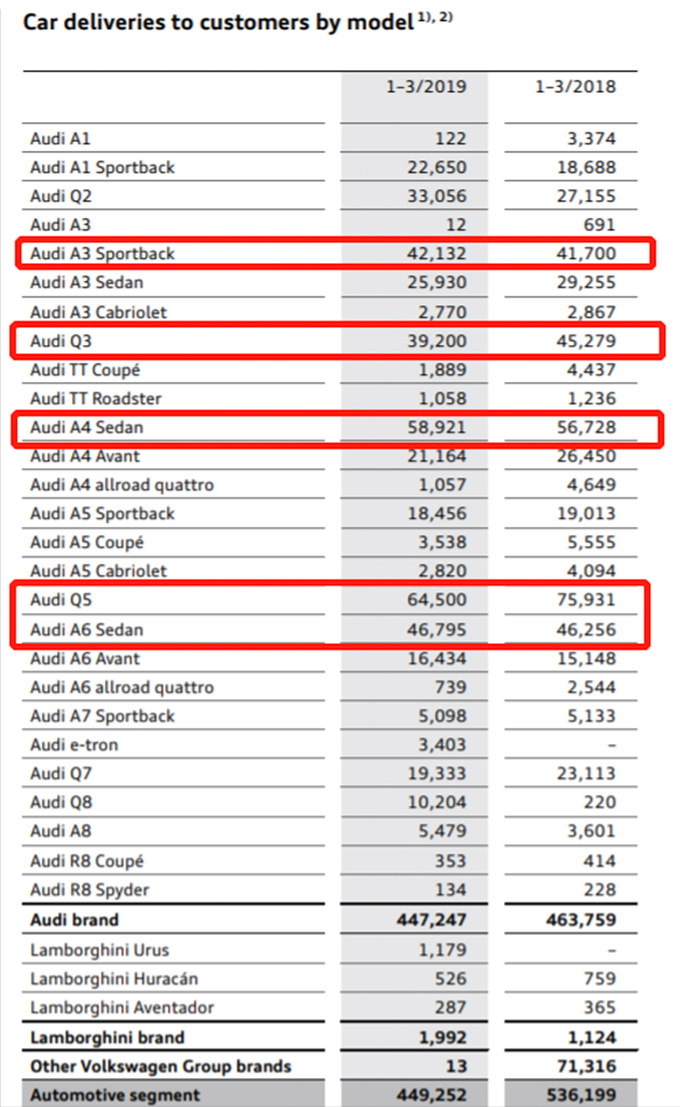 Car deliveries to customers by model $^{1), 2)}$

|  | 1–3/2019 | 1–3/2018 |
|---|---|---|
| Audi A1 | 122 | 3,374 |
| Audi A1 Sportback | 22,650 | 18,688 |
| Audi Q2 | 33,056 | 27,155 |
| Audi A3 | 12 | 691 |
| Audi A3 Sportback | 42,132 | 41,700 |
| Audi A3 Sedan | 25,930 | 29,255 |
| Audi A3 Cabriolet | 2,770 | 2,867 |
| Audi Q3 | 39,200 | 45,279 |
| Audi TT Coupé | 1,889 | 4,437 |
| Audi TT Roadster | 1,058 | 1,236 |
| Audi A4 Sedan | 58,921 | 56,728 |
| Audi A4 Avant | 21,164 | 26,450 |
| Audi A4 allroad quattro | 1,057 | 4,649 |
| Audi A5 Sportback | 18,456 | 19,013 |
| Audi A5 Coupé | 3,538 | 5,555 |
| Audi A5 Cabriolet | 2,820 | 4,094 |
| Audi Q5 | 64,500 | 75,931 |
| Audi A6 Sedan | 46,795 | 46,256 |
| Audi A6 Avant | 16,434 | 15,148 |
| Audi A6 allroad quattro | 739 | 2,544 |
| Audi A7 Sportback | 5,098 | 5,133 |
| Audi e-tron | 3,403 | – |
| Audi Q7 | 19,333 | 23,113 |
| Audi Q8 | 10,204 | 220 |
| Audi A8 | 5,479 | 3,601 |
| Audi R8 Coupé | 353 | 414 |
| Audi R8 Spyder | 134 | 228 |
| Audi brand | 447,247 | 463,759 |
| Lamborghini Urus | 1,179 | – |
| Lamborghini Huracán | 526 | 759 |
| Lamborghini Aventador | 287 | 365 |
| Lamborghini brand | 1,992 | 1,124 |
| Other Volkswagen Group brands | 13 | 71,316 |
| Automotive segment | 449,252 | 536,199 |